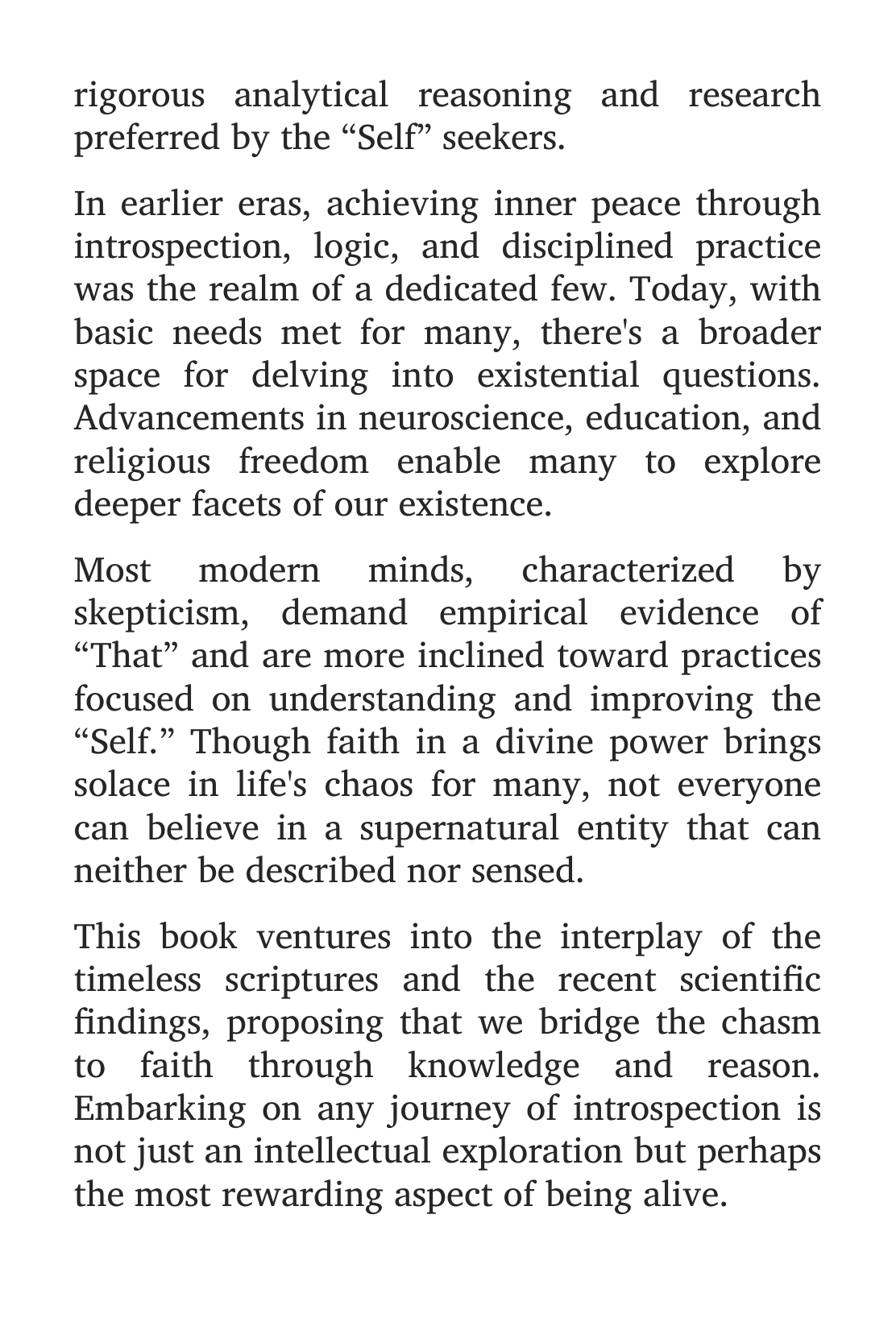 rigorous analytical reasoning and research preferred by the “Self” seekers.

In earlier eras, achieving inner peace through introspection, logic, and disciplined practice was the realm of a dedicated few. Today, with basic needs met for many, there's a broader space for delving into existential questions. Advancements in neuroscience, education, and religious freedom enable many to explore deeper facets of our existence.

Most modern minds, characterized by skepticism, demand empirical evidence of “That” and are more inclined toward practices focused on understanding and improving the “Self.” Though faith in a divine power brings solace in life's chaos for many, not everyone can believe in a supernatural entity that can neither be described nor sensed.

This book ventures into the interplay of the timeless scriptures and the recent scientific findings, proposing that we bridge the chasm to faith through knowledge and reason. Embarking on any journey of introspection is not just an intellectual exploration but perhaps the most rewarding aspect of being alive.